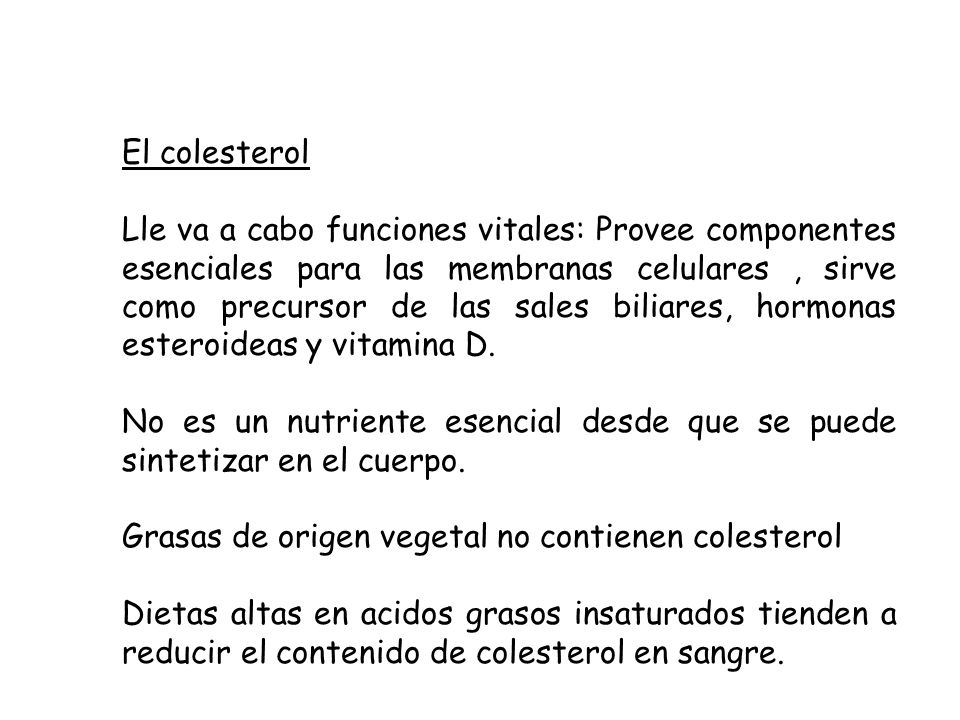 El colesterol

Lle va a cabo funciones vitales: Provee componentes esenciales para las membranas celulares , sirve como precursor de las sales biliares, hormonas esteroideas y vitamina D.

No es un nutriente esencial desde que se puede sintetizar en el cuerpo.

Grasas de origen vegetal no contienen colesterol

Dietas altas en acidos grasos insaturados tienden a reducir el contenido de colesterol en sangre.